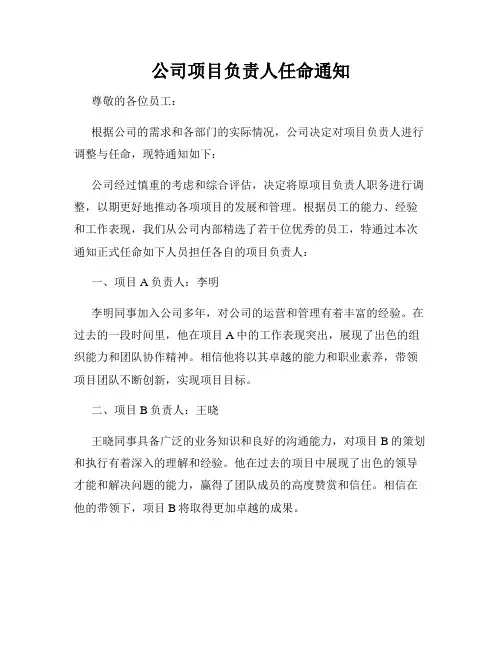 公司项目负责人任命通知

尊敬的各位员工：

根据公司的需求和各部门的实际情况，公司决定对项目负责人进行调整与任命，现特通知如下：

公司经过慎重的考虑和综合评估，决定将原项目负责人职务进行调整，以期更好地推动各项项目的发展和管理。根据员工的能力、经验和工作表现，我们从公司内部精选了若干位优秀的员工，特通过本次通知正式任命如下人员担任各自的项目负责人：

一、项目 A 负责人：李明

李明同事加入公司多年，对公司的运营和管理有着丰富的经验。在过去的一段时间里，他在项目 A 中的工作表现突出，展现了出色的组织能力和团队协作精神。相信他将以其卓越的能力和职业素养，带领项目团队不断创新，实现项目目标。

二、项目 B 负责人：王晓

王晓同事具备广泛的业务知识和良好的沟通能力，对项目 B 的策划和执行有着深入的理解和经验。他在过去的项目中展现了出色的领导才能和解决问题的能力，赢得了团队成员的高度赞赏和信任。相信在他的带领下，项目 B 将取得更加卓越的成果。